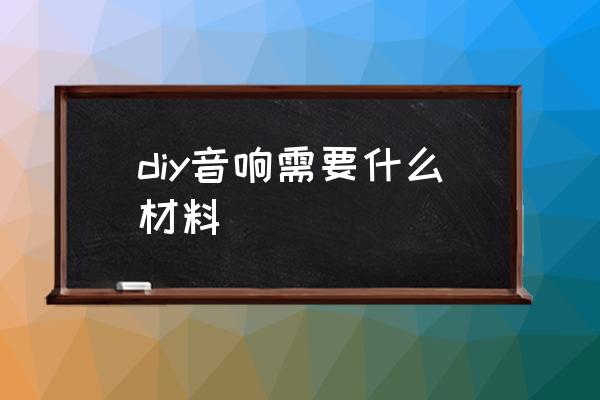 diy音响需要什么材料